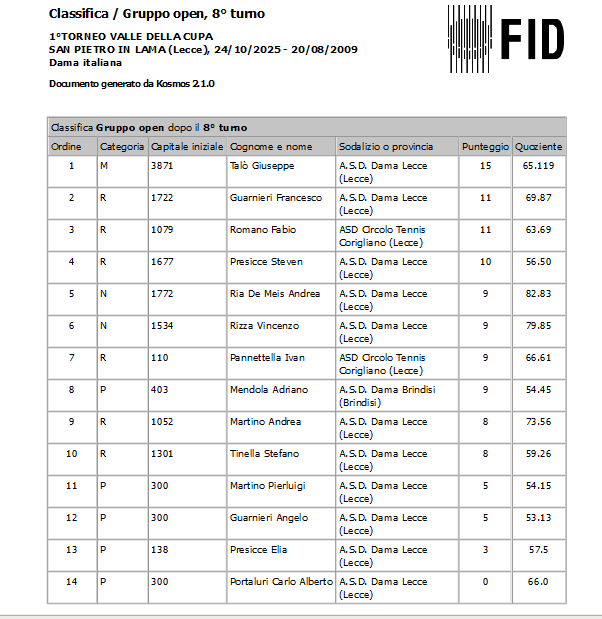 Classifica / Gruppo open, 8° turno

1°TORNEO VALLE DELLA CUPA
SAN PIETRO IN LAMA (Lecce), 24/10/2025 - 20/08/2009
Dama italiana

Documento generato da Kosmos 2.1.0

FID

Classifica **Gruppo open** dopo il **8° turno**

| Ordine | Categoria | Capitale iniziale | Cognome e nome | Sodalizio o provincia | Punteggio | Quoziente |
|---|---|---|---|---|---|---|
| 1 | M | 3871 | Talò Giuseppe | A.S.D. Dama Lecce (Lecce) | 15 | 65.119 |
| 2 | R | 1722 | Guarnieri Francesco | A.S.D. Dama Lecce (Lecce) | 11 | 69.87 |
| 3 | R | 1079 | Romano Fabio | ASD Circolo Tennis Corigliano (Lecce) | 11 | 63.69 |
| 4 | R | 1677 | Presicce Steven | A.S.D. Dama Lecce (Lecce) | 10 | 56.50 |
| 5 | N | 1772 | Ria De Meis Andrea | A.S.D. Dama Lecce (Lecce) | 9 | 82.83 |
| 6 | N | 1534 | Rizza Vincenzo | A.S.D. Dama Lecce (Lecce) | 9 | 79.85 |
| 7 | R | 110 | Pannettella Ivan | ASD Circolo Tennis Corigliano (Lecce) | 9 | 66.61 |
| 8 | P | 403 | Mendola Adriano | A.S.D. Dama Brindisi (Brindisi) | 9 | 54.45 |
| 9 | R | 1052 | Martino Andrea | A.S.D. Dama Lecce (Lecce) | 8 | 73.56 |
| 10 | R | 1301 | Tinella Stefano | A.S.D. Dama Lecce (Lecce) | 8 | 59.26 |
| 11 | P | 300 | Martino Pierluigi | A.S.D. Dama Lecce (Lecce) | 5 | 54.15 |
| 12 | P | 300 | Guarnieri Angelo | A.S.D. Dama Lecce (Lecce) | 5 | 53.13 |
| 13 | P | 138 | Presicce Elia | A.S.D. Dama Lecce (Lecce) | 3 | 57.5 |
| 14 | P | 300 | Portaluri Carlo Alberto | A.S.D. Dama Lecce (Lecce) | 0 | 66.0 |